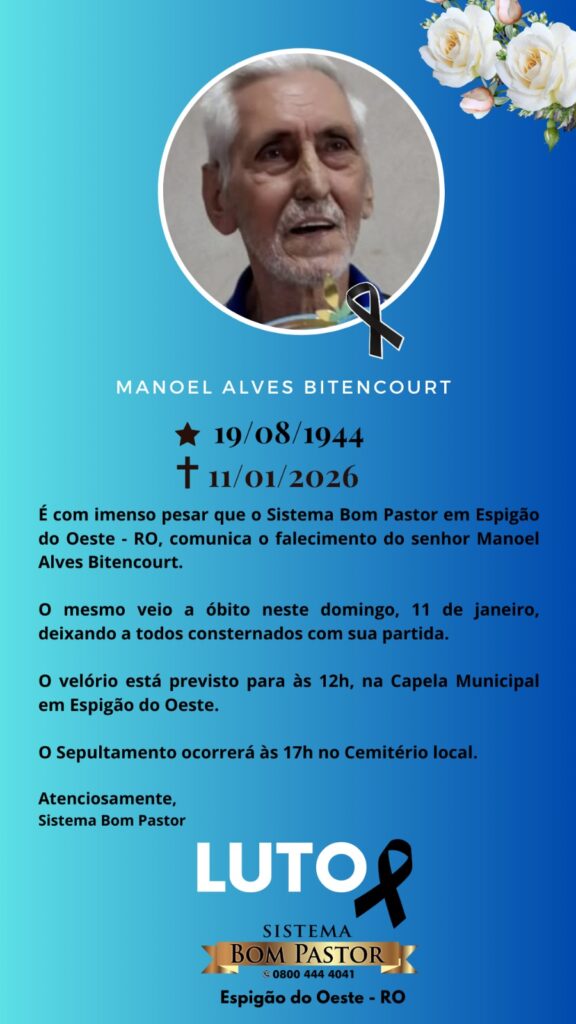 MANOEL ALVES BITENCOURT

★ 19/08/1944
✝ 11/01/2026

É com imenso pesar que o Sistema Bom Pastor em Espigão do Oeste - RO, comunica o falecimento do senhor Manoel Alves Bitencourt.

O mesmo veio a óbito neste domingo, 11 de janeiro, deixando a todos consternados com sua partida.

O velório está previsto para às 12h, na Capela Municipal em Espigão do Oeste.

O Sepultamento ocorrerá às 17h no Cemitério local.

Atenciosamente,
Sistema Bom Pastor

LUTO

SISTEMA
BOM PASTOR
0800 444 4041

Espigão do Oeste - RO